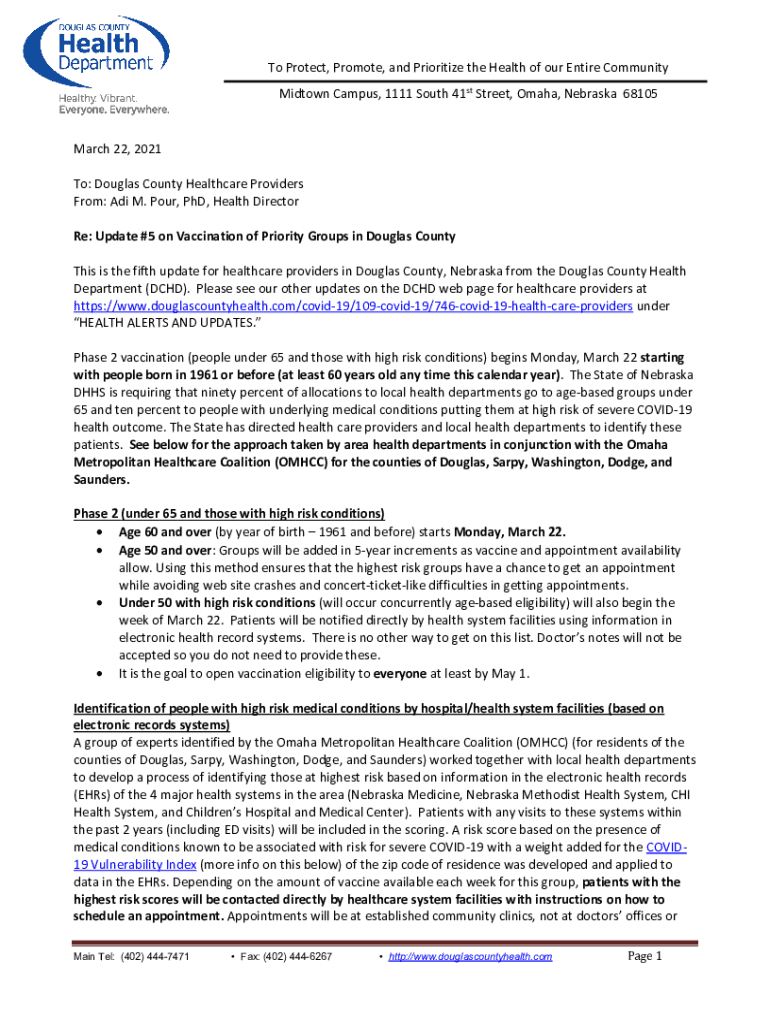 DOUGLAS COUNTY
Health
Department

Healthy. Vibrant.
Everyone. Everywhere.

To Protect, Promote, and Prioritize the Health of our Entire Community

Midtown Campus, 1111 South 41$^{st}$ Street, Omaha, Nebraska 68105

March 22, 2021

To: Douglas County Healthcare Providers
From: Adi M. Pour, PhD, Health Director

Re: Update #5 on Vaccination of Priority Groups in Douglas County

This is the fifth update for healthcare providers in Douglas County, Nebraska from the Douglas County Health Department (DCHD). Please see our other updates on the DCHD web page for healthcare providers at https://www.douglascountyhealth.com/covid-19/109-covid-19/746-covid-19-health-care-providers under "HEALTH ALERTS AND UPDATES."

Phase 2 vaccination (people under 65 and those with high risk conditions) begins Monday, March 22 starting with people born in 1961 or before (at least 60 years old any time this calendar year). The State of Nebraska DHHS is requiring that ninety percent of allocations to local health departments go to age-based groups under 65 and ten percent to people with underlying medical conditions putting them at high risk of severe COVID-19 health outcome. The State has directed health care providers and local health departments to identify these patients. See below for the approach taken by area health departments in conjunction with the Omaha Metropolitan Healthcare Coalition (OMHCC) for the counties of Douglas, Sarpy, Washington, Dodge, and Saunders.

Phase 2 (under 65 and those with high risk conditions)
• Age 60 and over (by year of birth – 1961 and before) starts Monday, March 22.
• Age 50 and over: Groups will be added in 5-year increments as vaccine and appointment availability allow. Using this method ensures that the highest risk groups have a chance to get an appointment while avoiding web site crashes and concert-ticket-like difficulties in getting appointments.
• Under 50 with high risk conditions (will occur concurrently age-based eligibility) will also begin the week of March 22. Patients will be notified directly by health system facilities using information in electronic health record systems. There is no other way to get on this list. Doctor's notes will not be accepted so you do not need to provide these.
• It is the goal to open vaccination eligibility to everyone at least by May 1.

Identification of people with high risk medical conditions by hospital/health system facilities (based on electronic records systems)
A group of experts identified by the Omaha Metropolitan Healthcare Coalition (OMHCC) (for residents of the counties of Douglas, Sarpy, Washington, Dodge, and Saunders) worked together with local health departments to develop a process of identifying those at highest risk based on information in the electronic health records (EHRs) of the 4 major health systems in the area (Nebraska Medicine, Nebraska Methodist Health System, CHI Health System, and Children's Hospital and Medical Center). Patients with any visits to these systems within the past 2 years (including ED visits) will be included in the scoring. A risk score based on the presence of medical conditions known to be associated with risk for severe COVID-19 with a weight added for the COVID-19 Vulnerability Index (more info on this below) of the zip code of residence was developed and applied to data in the EHRs. Depending on the amount of vaccine available each week for this group, patients with the highest risk scores will be contacted directly by healthcare system facilities with instructions on how to schedule an appointment. Appointments will be at established community clinics, not at doctors' offices or

Main Tel: (402) 444-7471 • Fax: (402) 444-6267 • http://www.douglascountyhealth.com Page 1